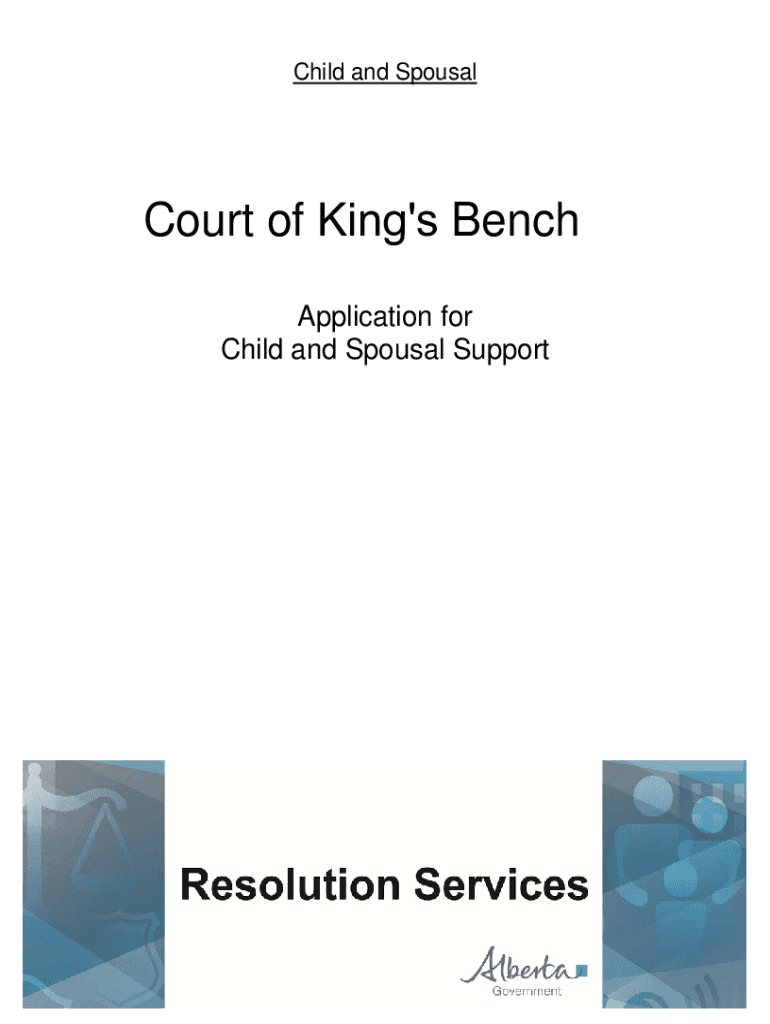 Child and Spousal

Court of King's Bench

Application for
Child and Spousal Support

Resolution Services

Alberta
Government